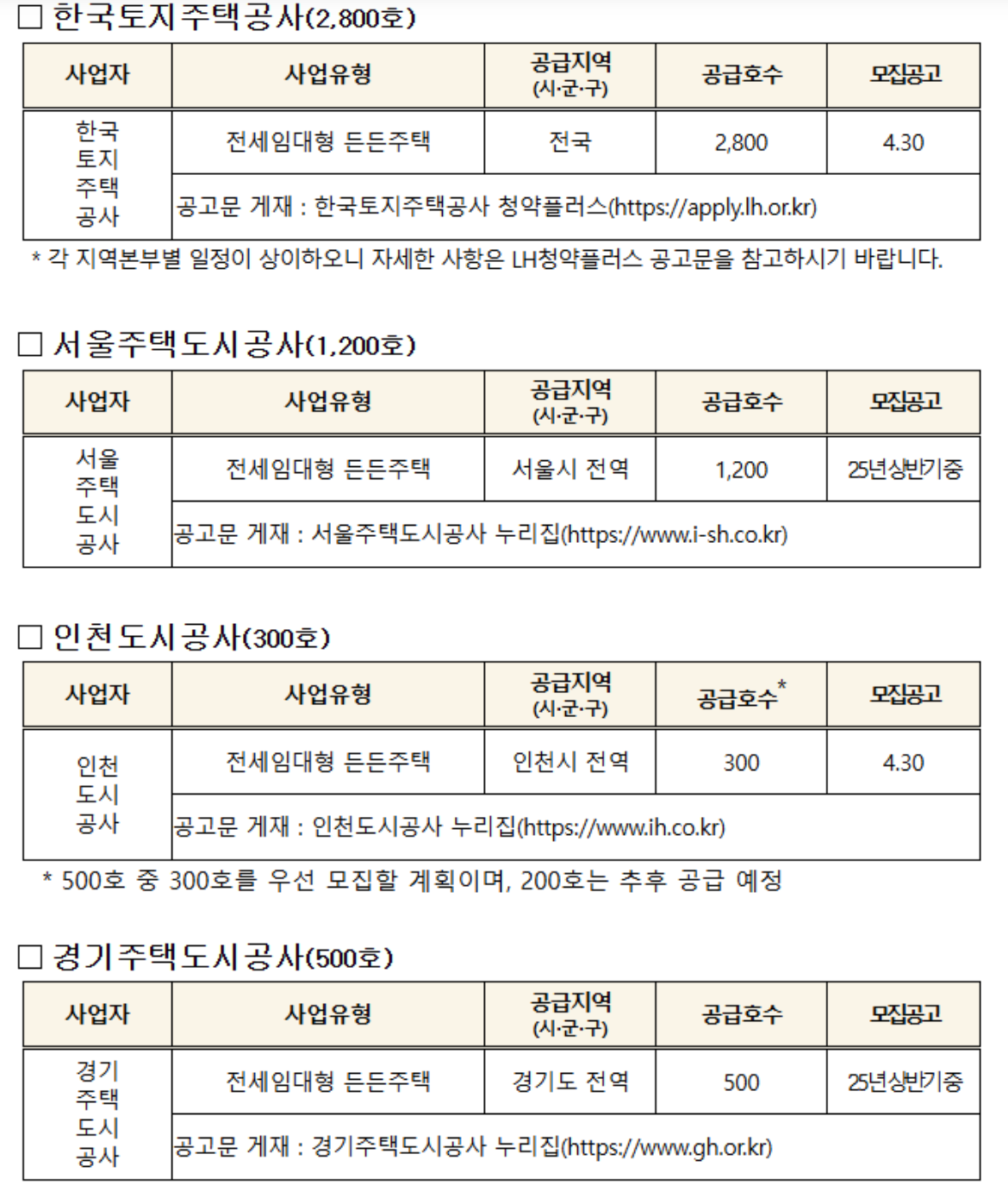 □ 한국토지주택공사(2,800호)

| 사업자 | 사업유형 | 공급지역 (시·군·구) | 공급호수 | 모집공고 |
|---|---|---|---|---|
| 한국 토지 주택 공사 | 전세임대형 든든주택 | 전국 | 2,800 | 4.30 |
| | 공고문 게재 : 한국토지주택공사 청약플러스(https://apply.lh.or.kr) | | | |

* 각 지역본부별 일정이 상이하오니 자세한 사항은 LH청약플러스 공고문을 참고하시기 바랍니다.

□ 서울주택도시공사(1,200호)

| 사업자 | 사업유형 | 공급지역 (시·군·구) | 공급호수 | 모집공고 |
|---|---|---|---|---|
| 서울 주택 도시 공사 | 전세임대형 든든주택 | 서울시 전역 | 1,200 | 25년상반기중 |
| | 공고문 게재 : 서울주택도시공사 누리집(https://www.i-sh.co.kr) | | | |

□ 인천도시공사(300호)

| 사업자 | 사업유형 | 공급지역 (시·군·구) | 공급호수* | 모집공고 |
|---|---|---|---|---|
| 인천 도시 공사 | 전세임대형 든든주택 | 인천시 전역 | 300 | 4.30 |
| | 공고문 게재 : 인천도시공사 누리집(https://www.ih.co.kr) | | | |

* 500호 중 300호를 우선 모집할 계획이며, 200호는 추후 공급 예정

□ 경기주택도시공사(500호)

| 사업자 | 사업유형 | 공급지역 (시·군·구) | 공급호수 | 모집공고 |
|---|---|---|---|---|
| 경기 주택 도시 공사 | 전세임대형 든든주택 | 경기도 전역 | 500 | 25년상반기중 |
| | 공고문 게재 : 경기주택도시공사 누리집(https://www.gh.or.kr) | | | |